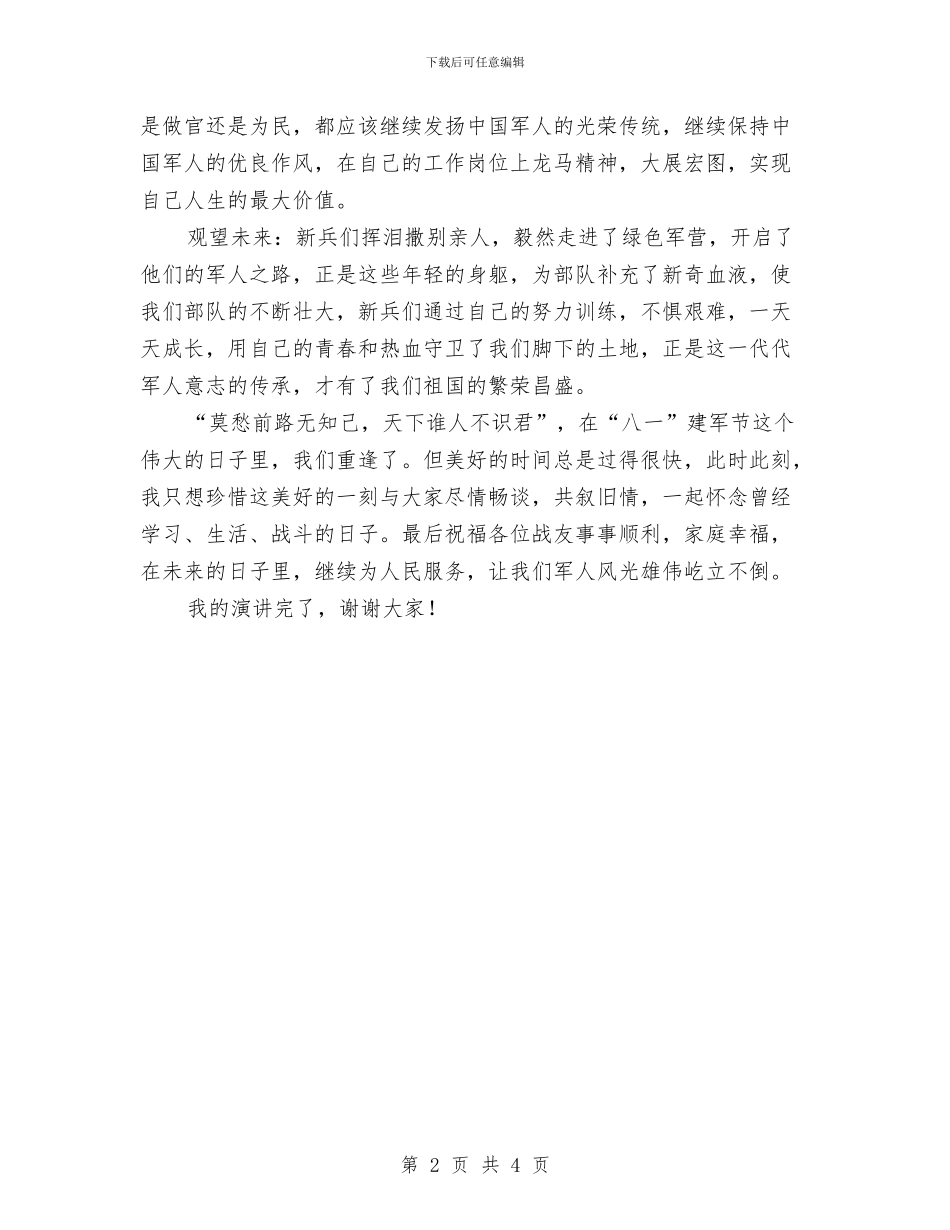 下载后可任意编辑

是做官还是为民，都应该继续发扬中国军人的光荣传统，继续保持中国军人的优良作风，在自己的工作岗位上龙马精神，大展宏图，实现自己人生的最大价值。

观望未来：新兵们挥泪撒别亲人，毅然走进了绿色军营，开启了他们的军人之路，正是这些年轻的身躯，为部队补充了新奇血液，使我们部队的不断壮大，新兵们通过自己的努力训练，不惧艰难，一天天成长，用自己的青春和热血守卫了我们脚下的土地，正是这一代代军人意志的传承，才有了我们祖国的繁荣昌盛。

“莫愁前路无知己，天下谁人不识君”，在“八一”建军节这个伟大的日子里，我们重逢了。但美好的时间总是过得很快，此时此刻，我只想珍惜这美好的一刻与大家尽情畅谈，共叙旧情，一起怀念曾经学习、生活、战斗的日子。最后祝福各位战友事事顺利，家庭幸福，在未来的日子里，继续为人民服务，让我们军人风光雄伟屹立不倒。

我的演讲完了，谢谢大家！

第 2 页 共 4 页